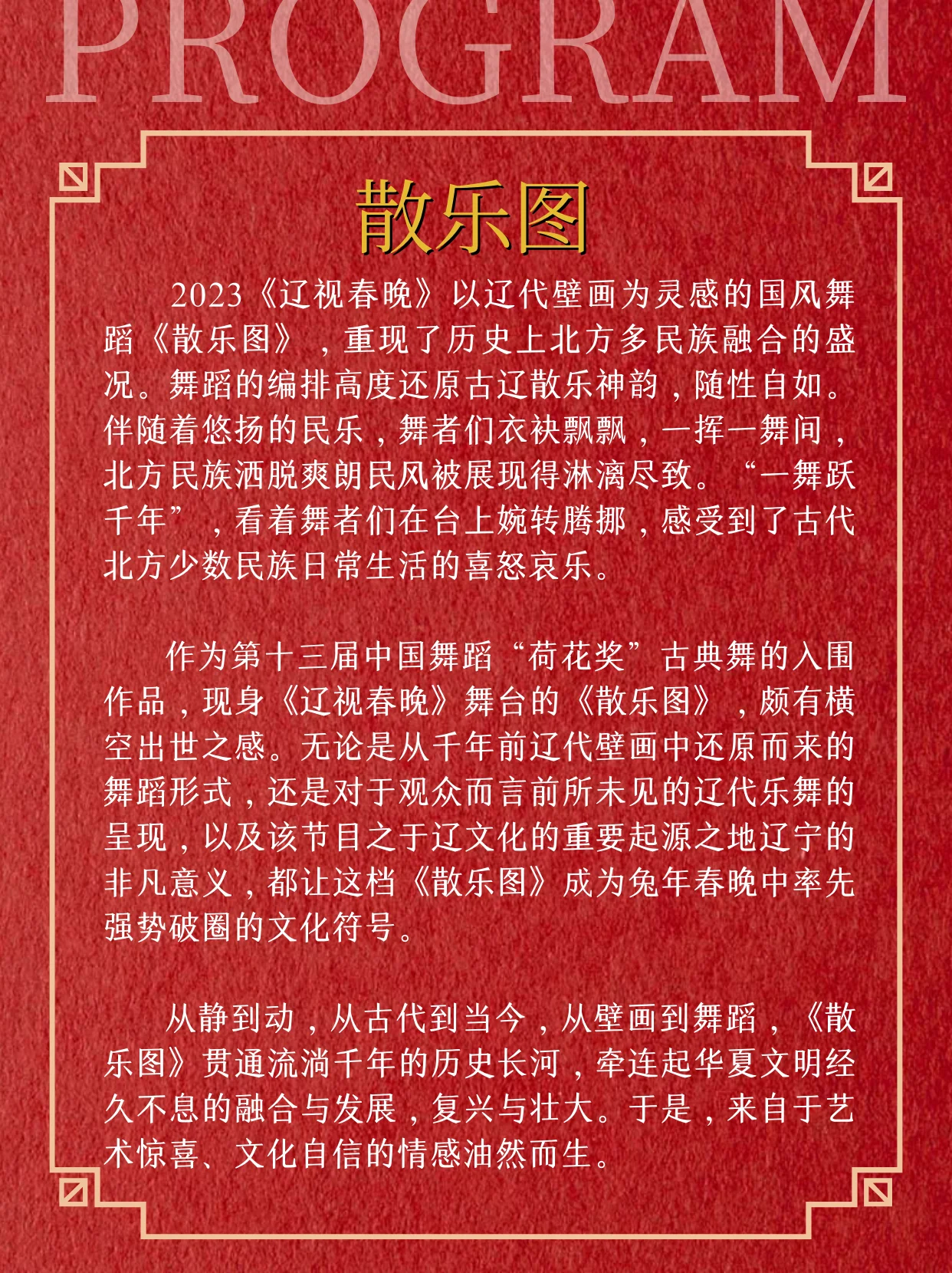 PROGRAM

散乐图

2023《辽视春晚》以辽代壁画为灵感的国风舞蹈《散乐图》，重现了历史上北方多民族融合的盛况。舞蹈的编排高度还原古辽散乐神韵，随性自如。伴随着悠扬的民乐，舞者们衣袂飘飘，一挥一舞间，北方民族洒脱爽朗民风被展现得淋漓尽致。“一舞跃千年”，看着舞者们在台上婉转腾挪，感受到了古代北方少数民族日常生活的喜怒哀乐。

作为第十三届中国舞蹈“荷花奖”古典舞的入围作品，现身《辽视春晚》舞台的《散乐图》，颇有横空出世之感。无论是从千年前辽代壁画中还原而来的舞蹈形式，还是对于观众而言前所未见的辽代乐舞的呈现，以及该节目之于辽文化的重要起源之地辽宁的非凡意义，都让这档《散乐图》成为兔年春晚中率先强势破圈的文化符号。

从静到动，从古代到当今，从壁画到舞蹈，《散乐图》贯通流淌千年的历史长河，牵连起华夏文明经久不息的融合与发展，复兴与壮大。于是，来自于艺术惊喜、文化自信的情感油然而生。